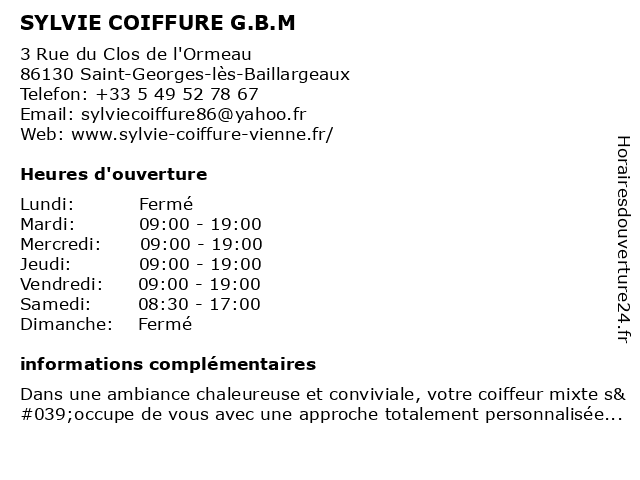 SYLVIE COIFFURE G.B.M

3 Rue du Clos de l'Ormeau
86130 Saint-Georges-lès-Baillargeaux
Telefon: +33 5 49 52 78 67
Email: sylviecoiffure86@yahoo.fr
Web: www.sylvie-coiffure-vienne.fr/

Heures d'ouverture

| Lundi: | Fermé |
|---|---|
| Mardi: | 09:00 - 19:00 |
| Mercredi: | 09:00 - 19:00 |
| Jeudi: | 09:00 - 19:00 |
| Vendredi: | 09:00 - 19:00 |
| Samedi: | 08:30 - 17:00 |
| Dimanche: | Fermé |

informations complémentaires

Dans une ambiance chaleureuse et conviviale, votre coiffeur mixte s&#039;occupe de vous avec une approche totalement personnalisée...

Horairesdouverture24.fr